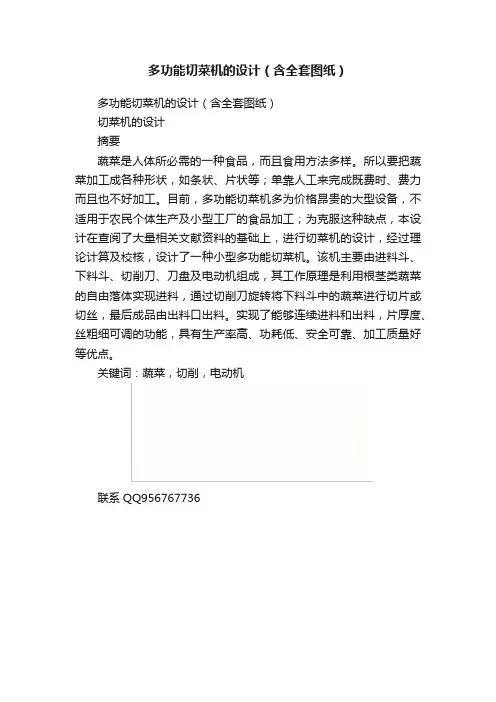 多功能切菜机的设计（含全套图纸）

多功能切菜机的设计（含全套图纸）

切菜机的设计

摘要

蔬菜是人体所必需的一种食品，而且食用方法多样。所以要把蔬菜加工成各种形状，如条状、片状等；单靠人工来完成既费时、费力而且也不好加工。目前，多功能切菜机多为价格昂贵的大型设备，不适用于农民个体生产及小型工厂的食品加工；为克服这种缺点，本设计在查阅了大量相关文献资料的基础上，进行切菜机的设计，经过理论计算及校核，设计了一种小型多功能切菜机。该机主要由进料斗、下料斗、切削刀、刀盘及电动机组成，其工作原理是利用根茎类蔬菜的自由落体实现进料，通过切削刀旋转将下料斗中的蔬菜进行切片或切丝，最后成品由出料口出料。实现了能够连续进料和出料，片厚度、丝粗细可调的功能，具有生产率高、功耗低、安全可靠、加工质量好等优点。

关键词：蔬菜，切削，电动机

联系 QQ956767736